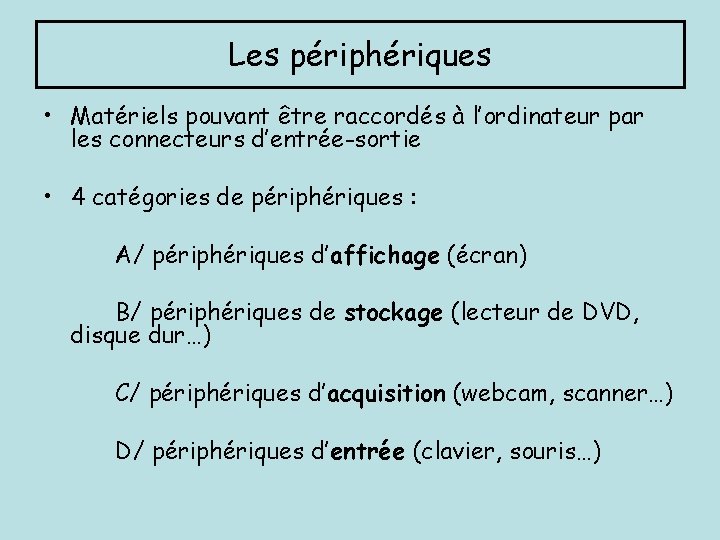 Les périphériques

• Matériels pouvant être raccordés à l'ordinateur par les connecteurs d'entrée-sortie

• 4 catégories de périphériques :

A/ périphériques d'affichage (écran)

B/ périphériques de stockage (lecteur de DVD, disque dur…)

C/ périphériques d'acquisition (webcam, scanner…)

D/ périphériques d'entrée (clavier, souris…)